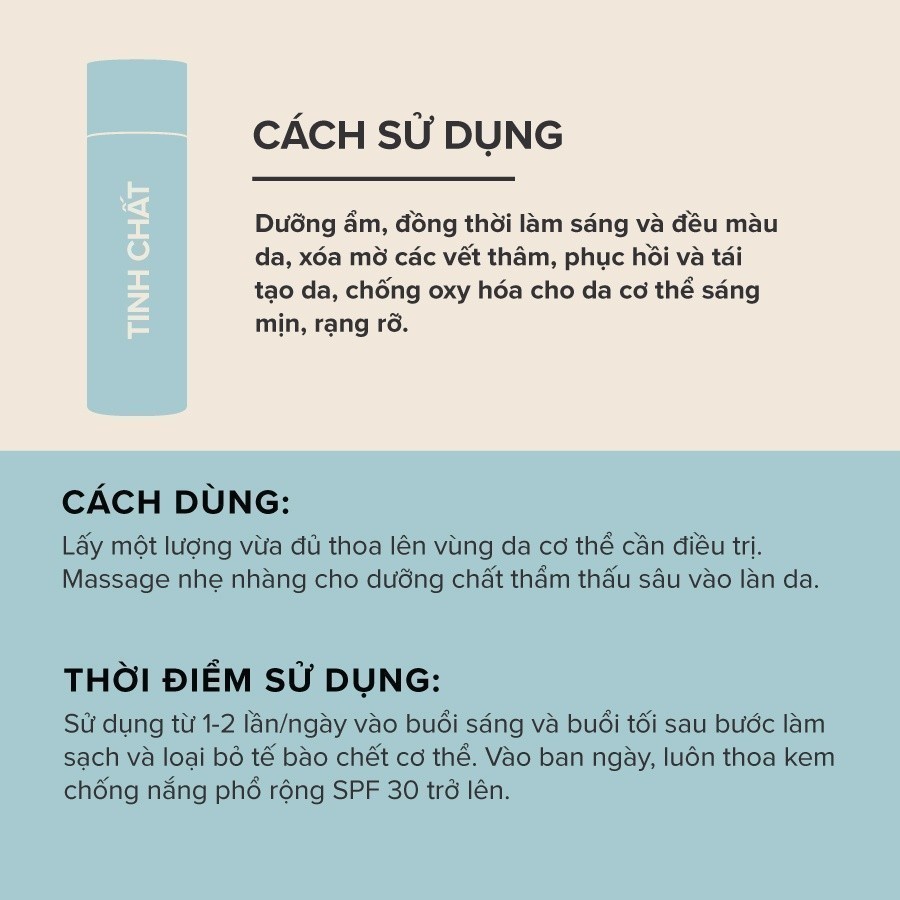 TINH CHẤT

CÁCH SỬ DỤNG

Dưỡng ẩm, đồng thời làm sáng và đều màu da, xóa mờ các vết thâm, phục hồi và tái tạo da, chống oxy hóa cho da cơ thể sáng mịn, rạng rỡ.

CÁCH DÙNG:
Lấy một lượng vừa đủ thoa lên vùng da cơ thể cần điều trị. Massage nhẹ nhàng cho dưỡng chất thẩm thấu sâu vào làn da.

THỜI ĐIỂM SỬ DỤNG:
Sử dụng từ 1-2 lần/ngày vào buổi sáng và buổi tối sau bước làm sạch và loại bỏ tế bào chết cơ thể. Vào ban ngày, luôn thoa kem chống nắng phổ rộng SPF 30 trở lên.